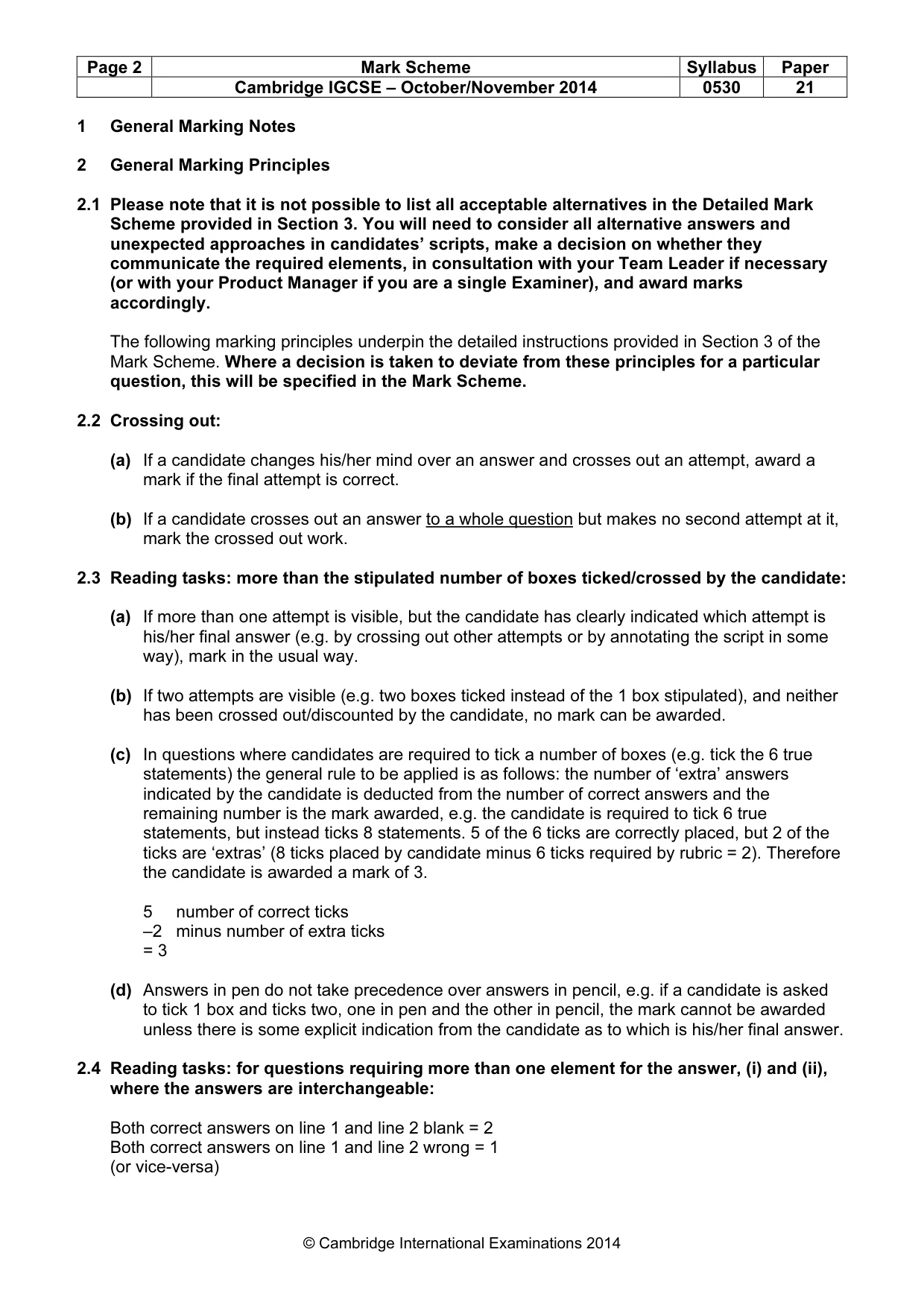 | Page 2 | Mark Scheme | Syllabus | Paper |
|---|---|---|---|
|  | Cambridge IGCSE – October/November 2014 | 0530 | 21 |

1 General Marking Notes

2 General Marking Principles

2.1 Please note that it is not possible to list all acceptable alternatives in the Detailed Mark Scheme provided in Section 3. You will need to consider all alternative answers and unexpected approaches in candidates' scripts, make a decision on whether they communicate the required elements, in consultation with your Team Leader if necessary (or with your Product Manager if you are a single Examiner), and award marks accordingly.

The following marking principles underpin the detailed instructions provided in Section 3 of the Mark Scheme. Where a decision is taken to deviate from these principles for a particular question, this will be specified in the Mark Scheme.

2.2 Crossing out:

(a) If a candidate changes his/her mind over an answer and crosses out an attempt, award a mark if the final attempt is correct.

(b) If a candidate crosses out an answer to a whole question but makes no second attempt at it, mark the crossed out work.

2.3 Reading tasks: more than the stipulated number of boxes ticked/crossed by the candidate:

(a) If more than one attempt is visible, but the candidate has clearly indicated which attempt is his/her final answer (e.g. by crossing out other attempts or by annotating the script in some way), mark in the usual way.

(b) If two attempts are visible (e.g. two boxes ticked instead of the 1 box stipulated), and neither has been crossed out/discounted by the candidate, no mark can be awarded.

(c) In questions where candidates are required to tick a number of boxes (e.g. tick the 6 true statements) the general rule to be applied is as follows: the number of 'extra' answers indicated by the candidate is deducted from the number of correct answers and the remaining number is the mark awarded, e.g. the candidate is required to tick 6 true statements, but instead ticks 8 statements. 5 of the 6 ticks are correctly placed, but 2 of the ticks are 'extras' (8 ticks placed by candidate minus 6 ticks required by rubric = 2). Therefore the candidate is awarded a mark of 3.

5 number of correct ticks
–2 minus number of extra ticks
= 3

(d) Answers in pen do not take precedence over answers in pencil, e.g. if a candidate is asked to tick 1 box and ticks two, one in pen and the other in pencil, the mark cannot be awarded unless there is some explicit indication from the candidate as to which is his/her final answer.

2.4 Reading tasks: for questions requiring more than one element for the answer, (i) and (ii), where the answers are interchangeable:

Both correct answers on line 1 and line 2 blank = 2
Both correct answers on line 1 and line 2 wrong = 1
(or vice-versa)

© Cambridge International Examinations 2014